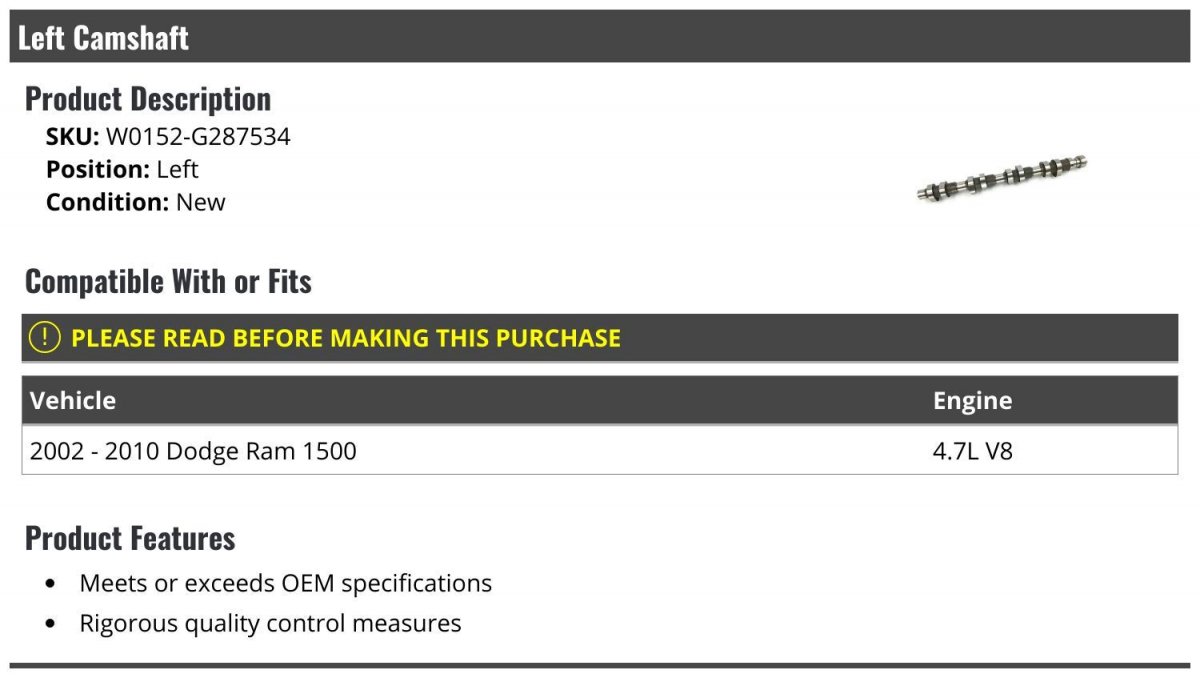 Left Camshaft

Product Description

SKU: W0152-G287534
Position: Left
Condition: New

Compatible With or Fits

PLEASE READ BEFORE MAKING THIS PURCHASE

| Vehicle | Engine |
|---|---|
| 2002 - 2010 Dodge Ram 1500 | 4.7L V8 |

Product Features

• Meets or exceeds OEM specifications
• Rigorous quality control measures